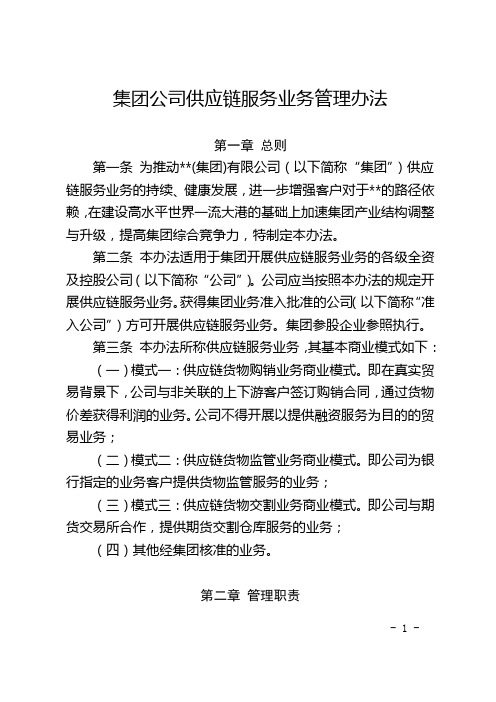 集团公司供应链服务业务管理办法

第一章 总则

第一条 为推动**(集团)有限公司（以下简称“集团”）供应链服务业务的持续、健康发展，进一步增强客户对于**的路径依赖，在建设高水平世界一流大港的基础上加速集团产业结构调整与升级，提高集团综合竞争力，特制定本办法。

第二条 本办法适用于集团开展供应链服务业务的各级全资及控股公司（以下简称“公司”）。公司应当按照本办法的规定开展供应链服务业务。获得集团业务准入批准的公司（以下简称“准入公司”）方可开展供应链服务业务。集团参股企业参照执行。

第三条 本办法所称供应链服务业务，其基本商业模式如下：

（一）模式一：供应链货物购销业务商业模式。即在真实贸易背景下，公司与非关联的上下游客户签订购销合同，通过货物价差获得利润的业务。公司不得开展以提供融资服务为目的的贸易业务；

（二）模式二：供应链货物监管业务商业模式。即公司为银行指定的业务客户提供货物监管服务的业务；

（三）模式三：供应链货物交割业务商业模式。即公司与期货交易所合作，提供期货交割仓库服务的业务；

（四）其他经集团核准的业务。

第二章 管理职责

- 1 -